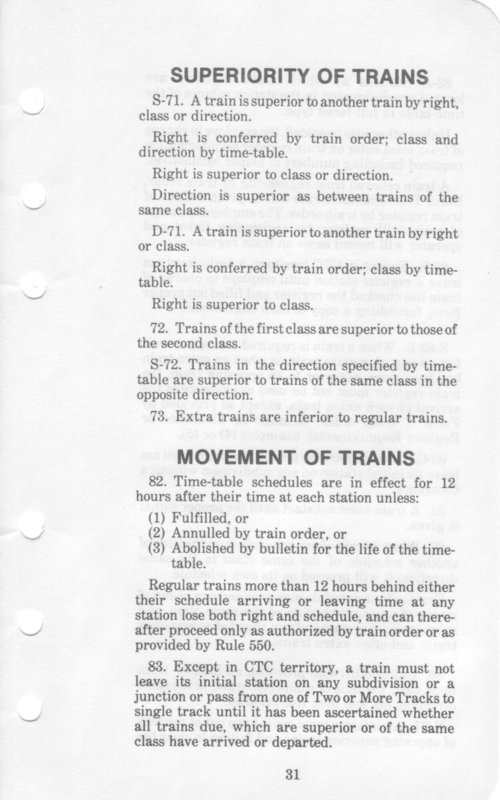 SUPERIORITY OF TRAINS

S-71. A train is superior to another train by right, class or direction.

Right is conferred by train order; class and direction by time-table.

Right is superior to class or direction.

Direction is superior as between trains of the same class.

D-71. A train is superior to another train by right or class.

Right is conferred by train order; class by time-table.

Right is superior to class.

72. Trains of the first class are superior to those of the second class.

S-72. Trains in the direction specified by time-table are superior to trains of the same class in the opposite direction.

73. Extra trains are inferior to regular trains.

MOVEMENT OF TRAINS

82. Time-table schedules are in effect for 12 hours after their time at each station unless:
(1) Fulfilled, or
(2) Annulled by train order, or
(3) Abolished by bulletin for the life of the time-table.

Regular trains more than 12 hours behind either their schedule arriving or leaving time at any station lose both right and schedule, and can thereafter proceed only as authorized by train order or as provided by Rule 550.

83. Except in CTC territory, a train must not leave its initial station on any subdivision or a junction or pass from one of Two or More Tracks to single track until it has been ascertained whether all trains due, which are superior or of the same class have arrived or departed.

31